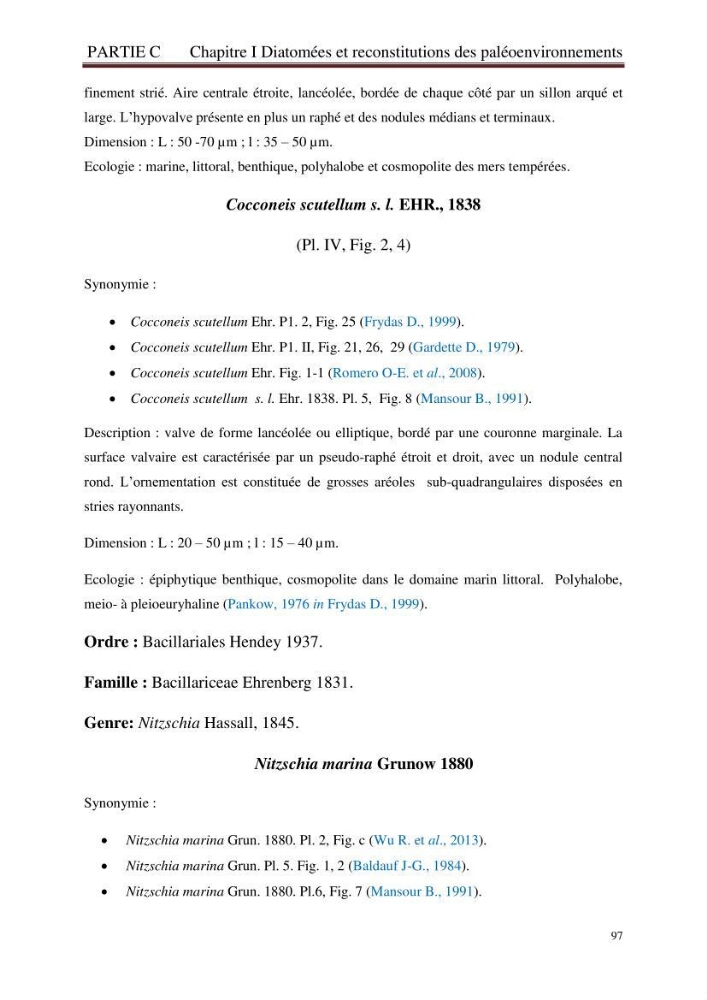 PARTIE C Chapitre I Diatomées et reconstitutions des paléoenvironnements

finement strié. Aire centrale étroite, lancéolée, bordée de chaque côté par un sillon arqué et large. L'hypovalve présente en plus un raphé et des nodules médians et terminaux.
Dimension : L : 50 -70 µm ; l : 35 – 50 µm.
Ecologie : marine, littoral, benthique, polyhalobe et cosmopolite des mers tempérées.

Cocconeis scutellum s. l. EHR., 1838

(Pl. IV, Fig. 2, 4)

Synonymie :

• Cocconeis scutellum Ehr. P1. 2, Fig. 25 (Frydas D., 1999).
• Cocconeis scutellum Ehr. P1. II, Fig. 21, 26, 29 (Gardette D., 1979).
• Cocconeis scutellum Ehr. Fig. 1-1 (Romero O-E. et al., 2008).
• Cocconeis scutellum s. l. Ehr. 1838. Pl. 5, Fig. 8 (Mansour B., 1991).

Description : valve de forme lancéolée ou elliptique, bordé par une couronne marginale. La surface valvaire est caractérisée par un pseudo-raphé étroit et droit, avec un nodule central rond. L'ornementation est constituée de grosses aréoles sub-quadrangulaires disposées en stries rayonnants.

Dimension : L : 20 – 50 µm ; l : 15 – 40 µm.

Ecologie : épiphytique benthique, cosmopolite dans le domaine marin littoral. Polyhalobe, meio- à pleioeuryhaline (Pankow, 1976 in Frydas D., 1999).

Ordre : Bacillariales Hendey 1937.

Famille : Bacillariceae Ehrenberg 1831.

Genre: Nitzschia Hassall, 1845.

Nitzschia marina Grunow 1880

Synonymie :

• Nitzschia marina Grun. 1880. Pl. 2, Fig. c (Wu R. et al., 2013).
• Nitzschia marina Grun. Pl. 5. Fig. 1, 2 (Baldauf J-G., 1984).
• Nitzschia marina Grun. 1880. Pl.6, Fig. 7 (Mansour B., 1991).

97